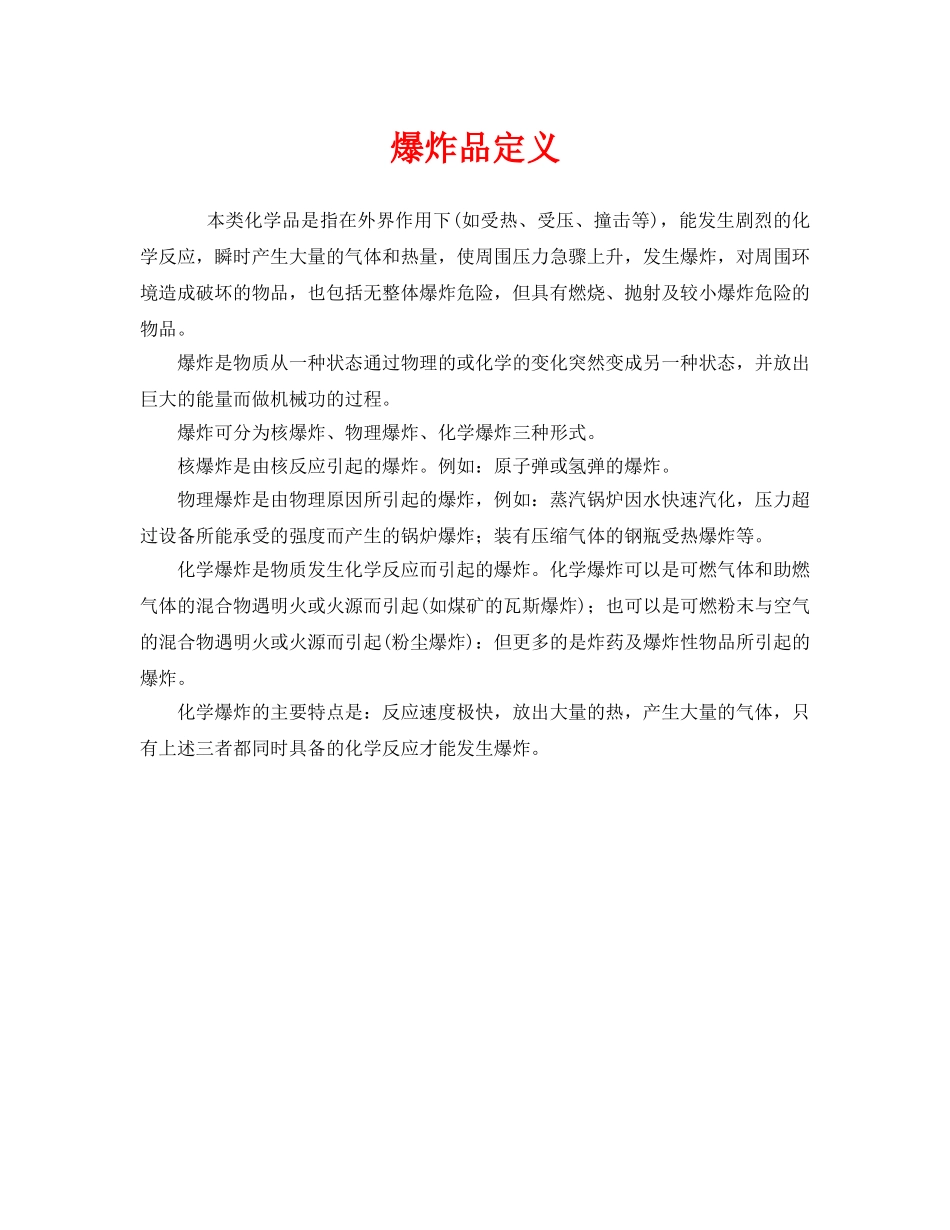 爆炸品定义

本类化学品是指在外界作用下(如受热、受压、撞击等)，能发生剧烈的化学反应，瞬时产生大量的气体和热量，使周围压力急骤上升，发生爆炸，对周围环境造成破坏的物品，也包括无整体爆炸危险，但具有燃烧、抛射及较小爆炸危险的物品。

爆炸是物质从一种状态通过物理的或化学的变化突然变成另一种状态，并放出巨大的能量而做机械功的过程。

爆炸可分为核爆炸、物理爆炸、化学爆炸三种形式。

核爆炸是由核反应引起的爆炸。例如：原子弹或氢弹的爆炸。

物理爆炸是由物理原因所引起的爆炸，例如：蒸汽锅炉因水快速汽化，压力超过设备所能承受的强度而产生的锅炉爆炸；装有压缩气体的钢瓶受热爆炸等。

化学爆炸是物质发生化学反应而引起的爆炸。化学爆炸可以是可燃气体和助燃气体的混合物遇明火或火源而引起(如煤矿的瓦斯爆炸)；也可以是可燃粉末与空气的混合物遇明火或火源而引起(粉尘爆炸)：但更多的是炸药及爆炸性物品所引起的爆炸。

化学爆炸的主要特点是：反应速度极快，放出大量的热，产生大量的气体，只有上述三者都同时具备的化学反应才能发生爆炸。